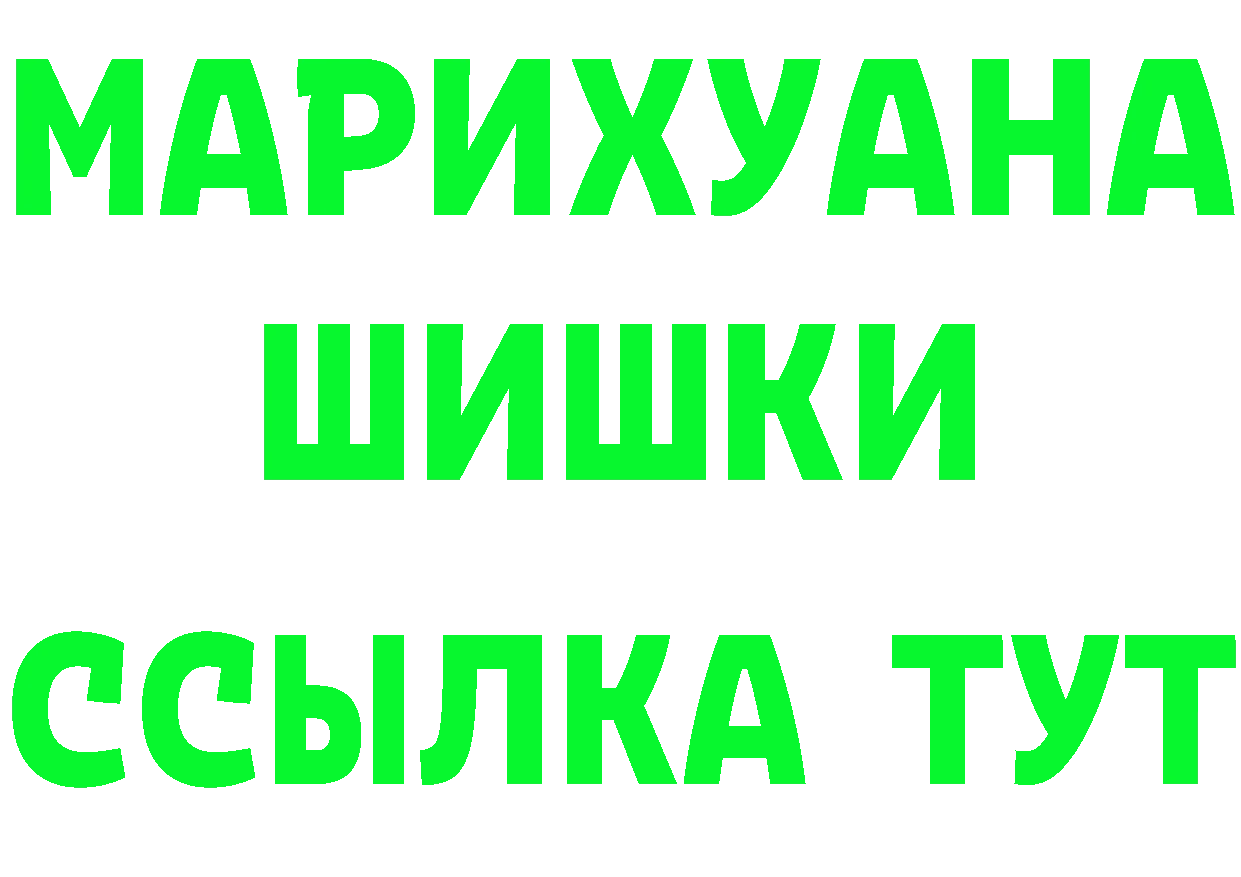 МАРИХУАНА
ШИШКИ
ССЫЛКА ТУТ